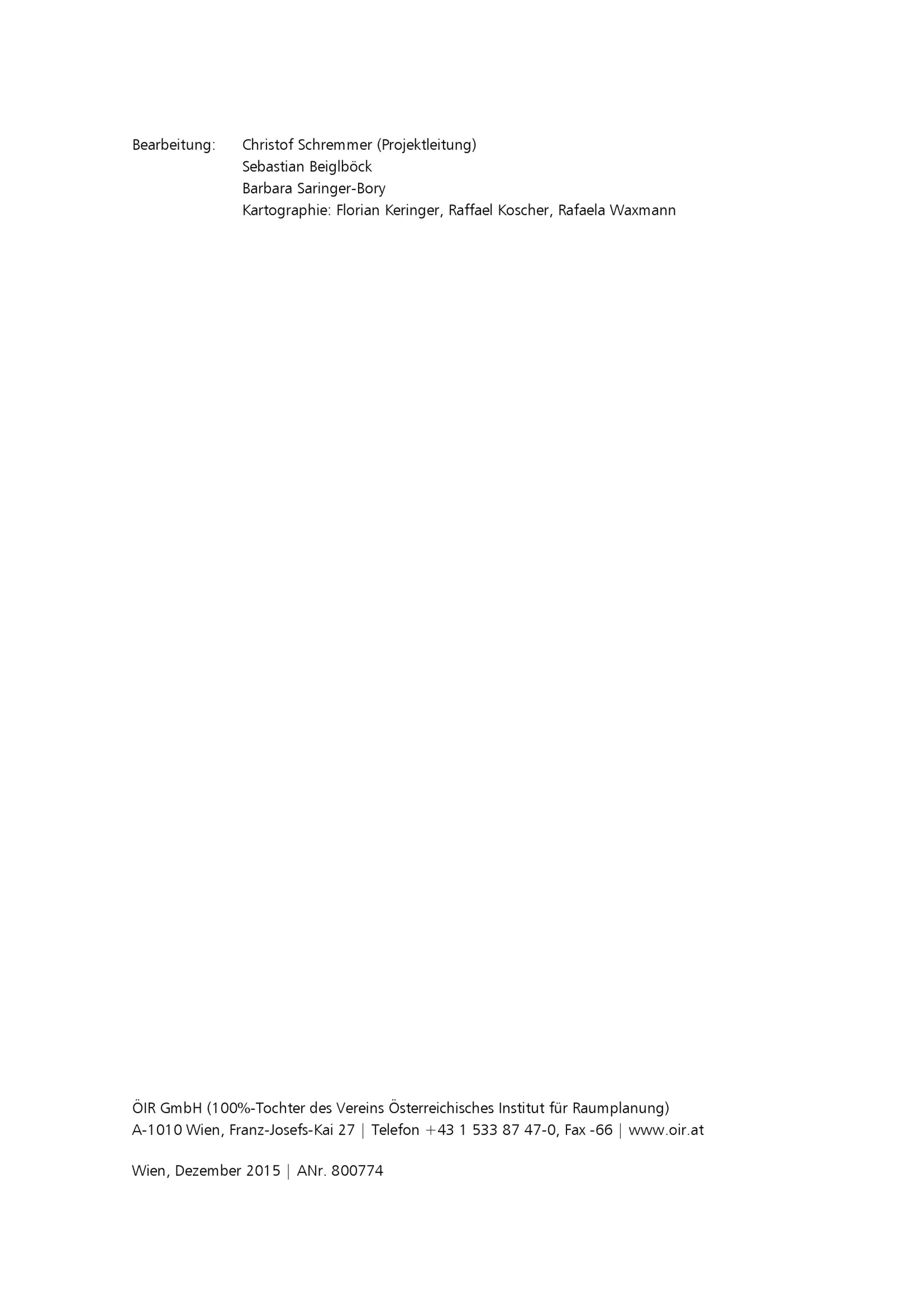 Bearbeitung: Christof Schremmer (Projektleitung)
Sebastian Beiglböck
Barbara Saringer-Bory
Kartographie: Florian Keringer, Raffael Koscher, Rafaela Waxmann

ÖIR GmbH (100%-Tochter des Vereins Österreichisches Institut für Raumplanung)
A-1010 Wien, Franz-Josefs-Kai 27 | Telefon +43 1 533 87 47-0, Fax -66 | www.oir.at

Wien, Dezember 2015 | ANr. 800774